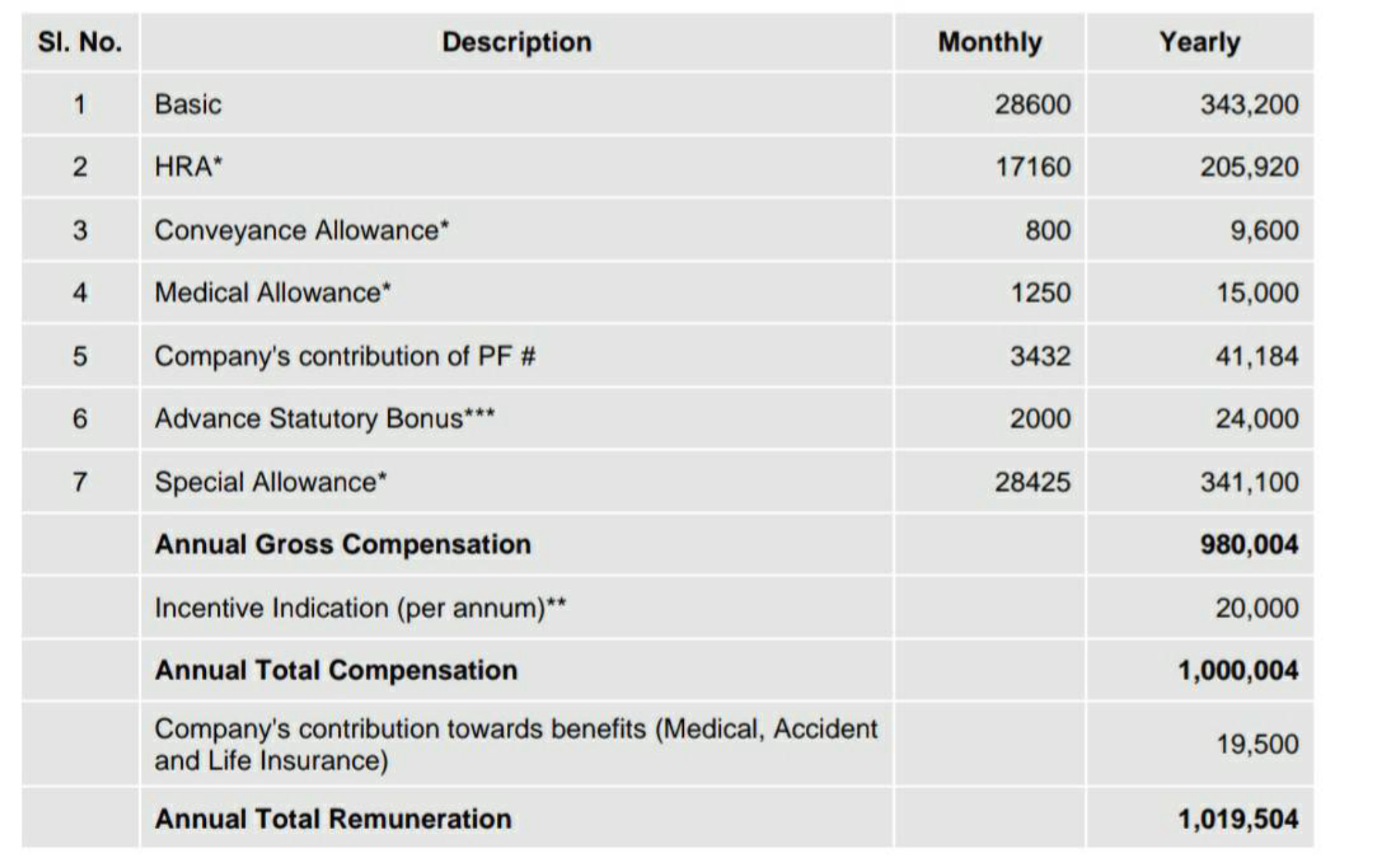 | Sl. No. | Description | Monthly | Yearly |
|---|---|---|---|
| 1 | Basic | 28600 | 343,200 |
| 2 | HRA* | 17160 | 205,920 |
| 3 | Conveyance Allowance* | 800 | 9,600 |
| 4 | Medical Allowance* | 1250 | 15,000 |
| 5 | Company's contribution of PF # | 3432 | 41,184 |
| 6 | Advance Statutory Bonus*** | 2000 | 24,000 |
| 7 | Special Allowance* | 28425 | 341,100 |
|  | Annual Gross Compensation |  | 980,004 |
|  | Incentive Indication (per annum)** |  | 20,000 |
|  | Annual Total Compensation |  | 1,000,004 |
|  | Company's contribution towards benefits (Medical, Accident and Life Insurance) |  | 19,500 |
|  | Annual Total Remuneration |  | 1,019,504 |